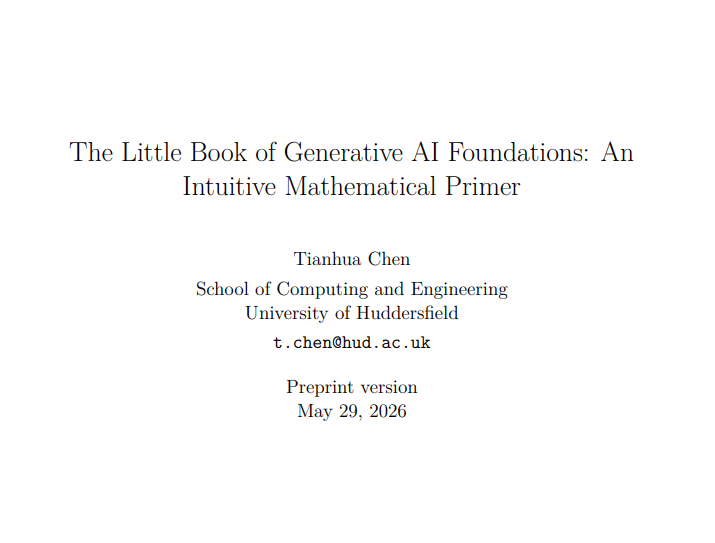 The Little Book of Generative AI Foundations: An Intuitive Mathematical Primer

Tianhua Chen

School of Computing and Engineering
University of Huddersfield

t.chen@hud.ac.uk

Preprint version
May 29, 2026